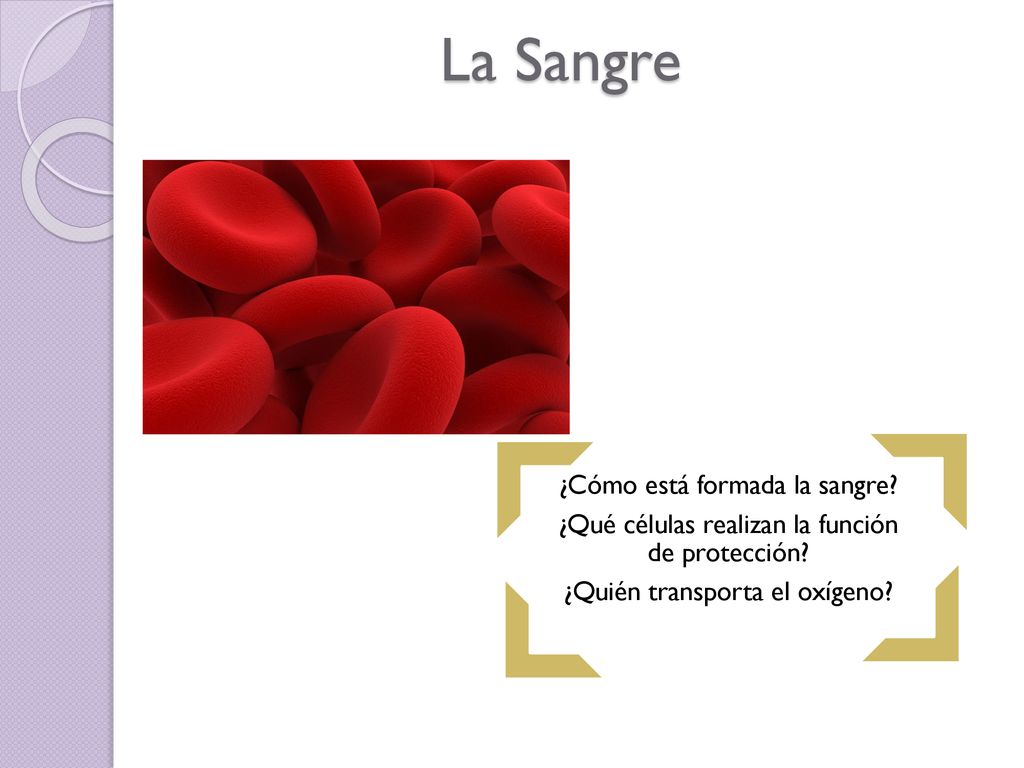 La Sangre

¿Cómo está formada la sangre?

¿Qué células realizan la función de protección?

¿Quién transporta el oxígeno?